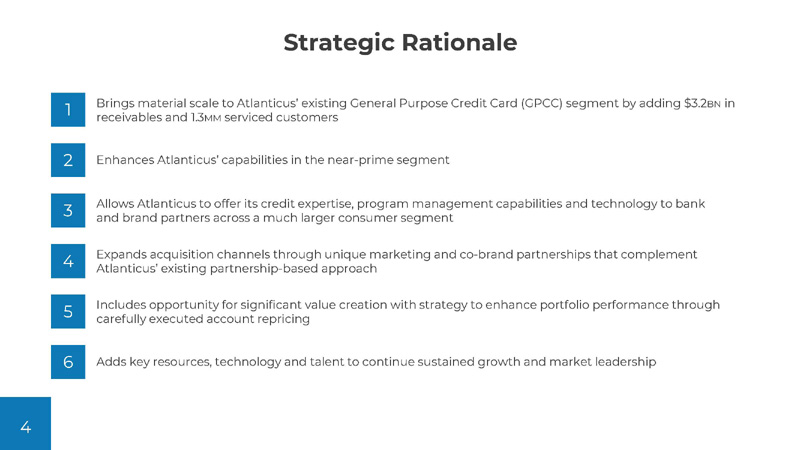 Strategic Rationale

1 Brings material scale to Atlanticus' existing General Purpose Credit Card (GPCC) segment by adding $3.2BN in receivables and 1.3MM serviced customers

2 Enhances Atlanticus' capabilities in the near-prime segment

3 Allows Atlanticus to offer its credit expertise, program management capabilities and technology to bank and brand partners across a much larger consumer segment

4 Expands acquisition channels through unique marketing and co-brand partnerships that complement Atlanticus' existing partnership-based approach

5 Includes opportunity for significant value creation with strategy to enhance portfolio performance through carefully executed account repricing

6 Adds key resources, technology and talent to continue sustained growth and market leadership

4